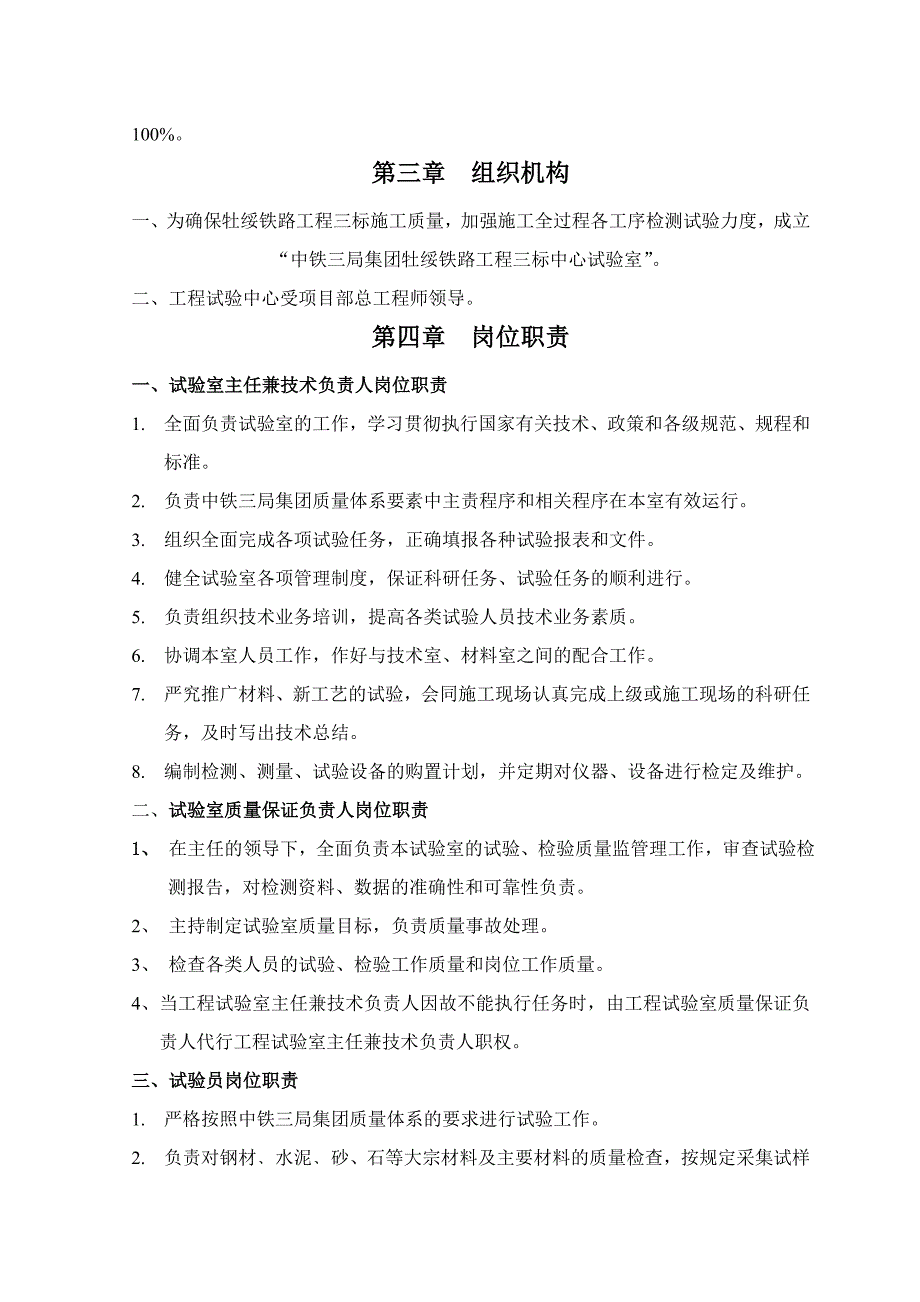 100%。

第三章　组织机构

一、为确保牡绥铁路工程三标施工质量，加强施工全过程各工序检测试验力度，成立“中铁三局集团牡绥铁路工程三标中心试验室”。

二、工程试验中心受项目部总工程师领导。

第四章　岗位职责

一、试验室主任兼技术负责人岗位职责

1. 全面负责试验室的工作，学习贯彻执行国家有关技术、政策和各级规范、规程和标准。

2. 负责中铁三局集团质量体系要素中主责程序和相关程序在本室有效运行。

3. 组织全面完成各项试验任务，正确填报各种试验报表和文件。

4. 健全试验室各项管理制度，保证科研任务、试验任务的顺利进行。

5. 负责组织技术业务培训，提高各类试验人员技术业务素质。

6. 协调本室人员工作，作好与技术室、材料室之间的配合工作。

7. 严究推广材料、新工艺的试验，会同施工现场认真完成上级或施工现场的科研任务，及时写出技术总结。

8. 编制检测、测量、试验设备的购置计划，并定期对仪器、设备进行检定及维护。

二、试验室质量保证负责人岗位职责

1、 在主任的领导下，全面负责本试验室的试验、检验质量监管理工作，审查试验检测报告，对检测资料、数据的准确性和可靠性负责。

2、 主持制定试验室质量目标，负责质量事故处理。

3、 检查各类人员的试验、检验工作质量和岗位工作质量。

4、当工程试验室主任兼技术负责人因故不能执行任务时，由工程试验室质量保证负责人代行工程试验室主任兼技术负责人职权。

三、试验员岗位职责

1. 严格按照中铁三局集团质量体系的要求进行试验工作。

2. 负责对钢材、水泥、砂、石等大宗材料及主要材料的质量检查，按规定采集试样